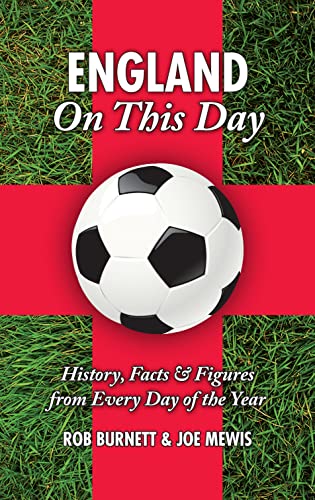 ENGLAND
On This Day

History, Facts & Figures from Every Day of the Year

ROB BURNETT & JOE MEWIS